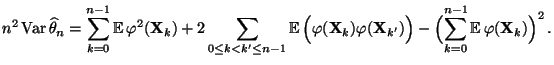 $n^2 \operatorname{Var} \widehat{\theta}_n = \sum_{k=0}^{n-1} \mathbb{E}\, \varphi^2(\mathbf{X}_k) + 2 \sum_{0 \le k < k' \le n-1} \mathbb{E}\left(\varphi(\mathbf{X}_k)\varphi(\mathbf{X}_{k'})\right) - \left(\sum_{k=0}^{n-1} \mathbb{E}\, \varphi(\mathbf{X}_k)\right)^2.$